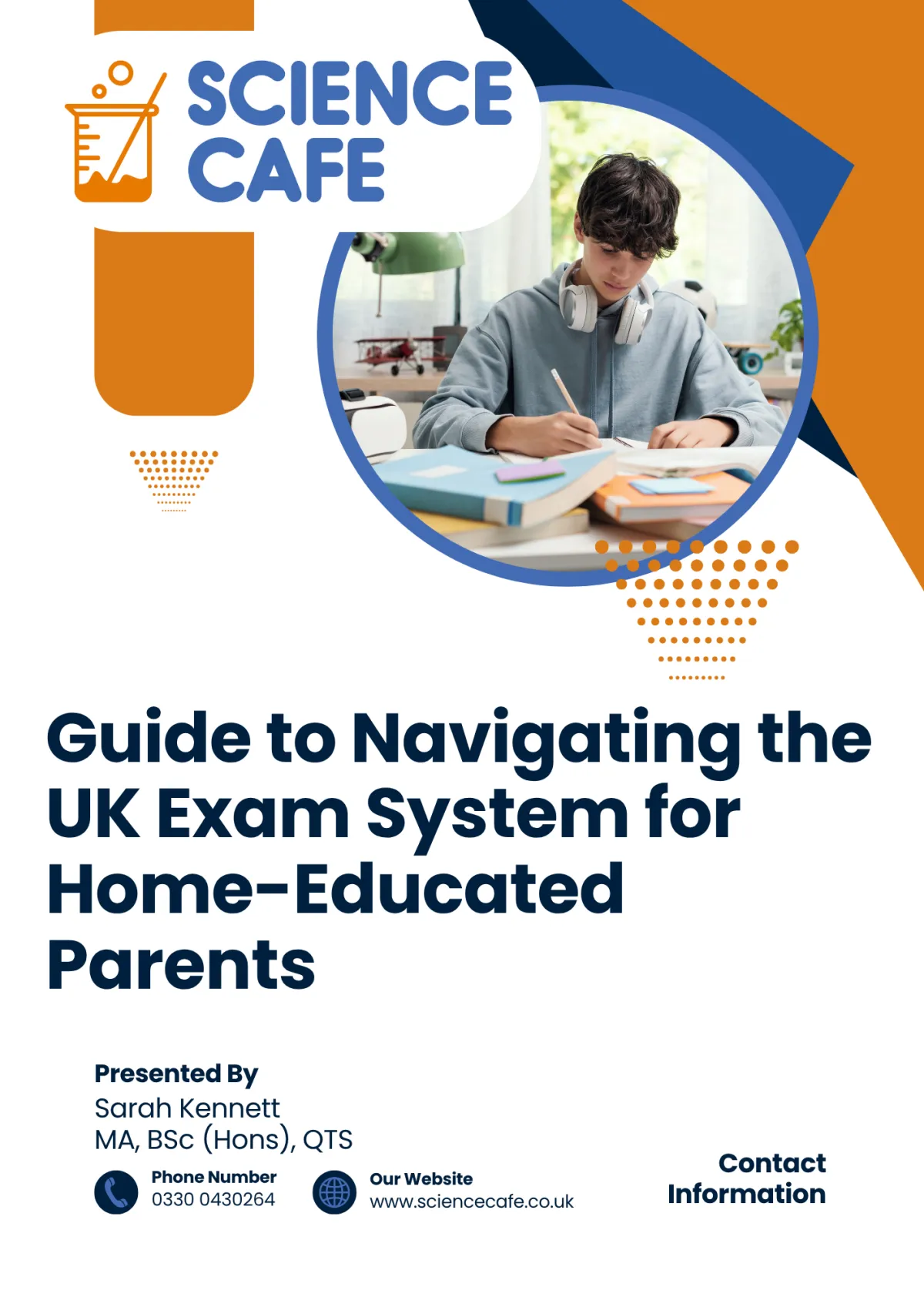 SCIENCE
CAFE

Guide to Navigating the UK Exam System for Home-Educated Parents

Presented By
Sarah Kennett
MA, BSc (Hons), QTS

Phone Number
0330 0430264

Our Website
www.sciencecafe.co.uk

Contact
Information